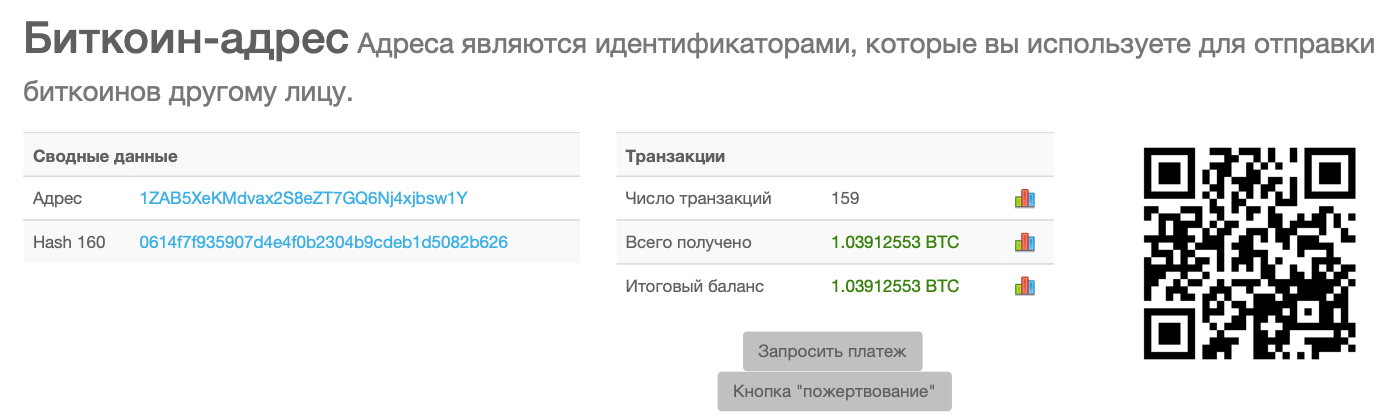 Биткоин-адрес Адреса являются идентификаторами, которые вы используете для отправки биткоинов другому лицу.

| Сводные данные | |
|---|---|
| Адрес | 1ZAB5XeKMdvax2S8eZT7GQ6Nj4xjbsw1Y |
| Hash 160 | 0614f7f935907d4e4f0b2304b9cdeb1d5082b626 |

| Транзакции | |
|---|---|
| Число транзакций | 159 |
| Всего получено | 1.03912553 BTC |
| Итоговый баланс | 1.03912553 BTC |

Запросить платеж

Кнопка "пожертвование"